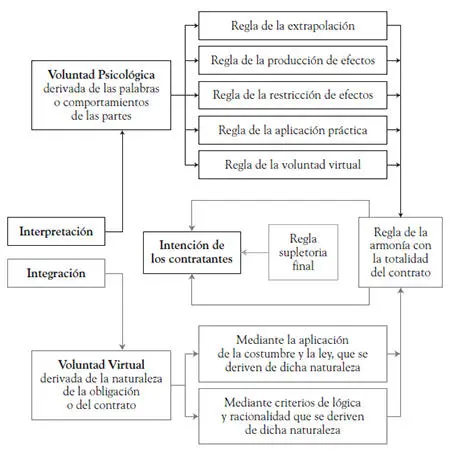 Voluntad Psicológica derivada de las palabras o comportamientos de las partes

Regla de la extrapolación

Regla de la producción de efectos

Regla de la restricción de efectos

Regla de la aplicación práctica

Regla de la voluntad virtual

Interpretación

Intención de los contratantes

Regla supletoria final

Regla de la armonía con la totalidad del contrato

Integración

Voluntad Virtual derivada de la naturaleza de la obligación o del contrato

Mediante la aplicación de la costumbre y la ley, que se deriven de dicha naturaleza

Mediante criterios de lógica y racionalidad que se deriven de dicha naturaleza